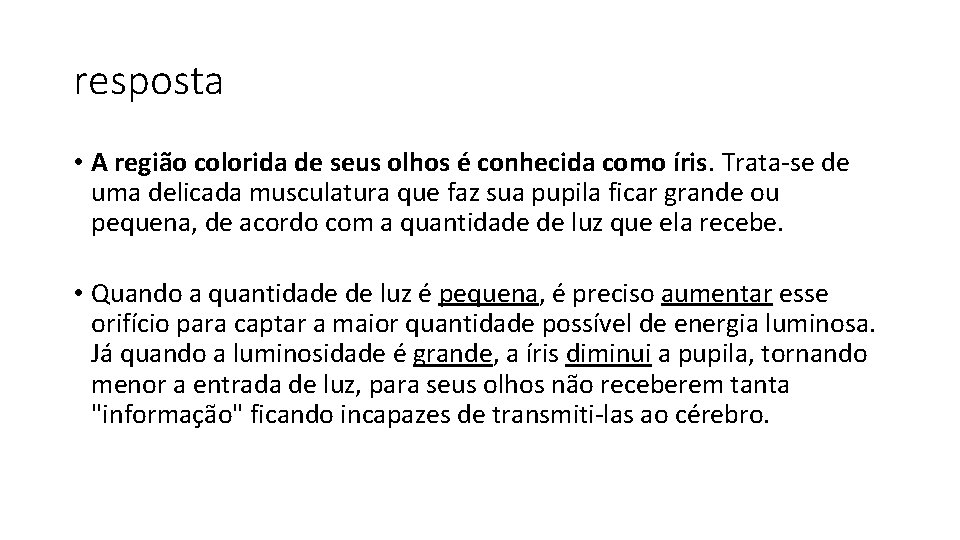 resposta

• A região colorida de seus olhos é conhecida como íris. Trata-se de uma delicada musculatura que faz sua pupila ficar grande ou pequena, de acordo com a quantidade de luz que ela recebe.

• Quando a quantidade de luz é pequena, é preciso aumentar esse orifício para captar a maior quantidade possível de energia luminosa. Já quando a luminosidade é grande, a íris diminui a pupila, tornando menor a entrada de luz, para seus olhos não receberem tanta "informação" ficando incapazes de transmiti-las ao cérebro.